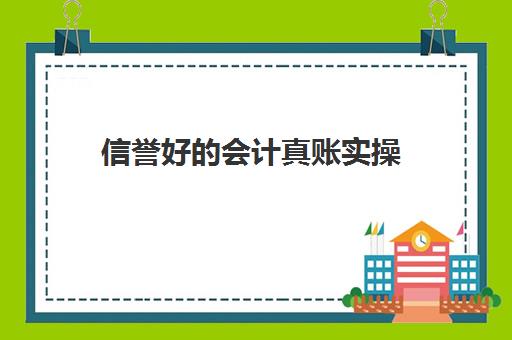 信誉好的会计真账实操